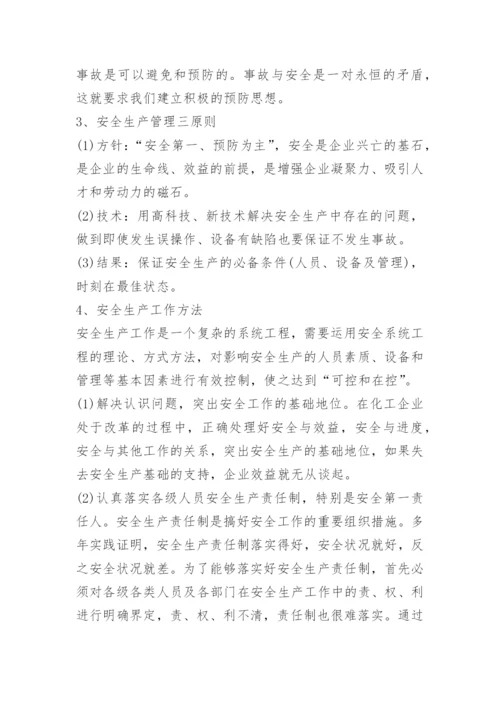 事故是可以避免和预防的。事故与安全是一对永恒的矛盾，这就要求我们建立积极的预防思想。

3、安全生产管理三原则

(1)方针：“安全第一、预防为主”，安全是企业兴亡的基石，是企业的生命线、效益的前提，是增强企业凝聚力、吸引人才和劳动力的磁石。

(2)技术：用高科技、新技术解决安全生产中存在的问题，做到即使发生误操作、设备有缺陷也要保证不发生事故。

(3)结果：保证安全生产的必备条件(人员、设备及管理)，时刻在最佳状态。

4、安全生产工作方法

安全生产工作是一个复杂的系统工程，需要运用安全系统工程的理论、方式方法，对影响安全生产的人员素质、设备和管理等基本因素进行有效控制，使之达到“可控和在控”。

(1)解决认识问题，突出安全工作的基础地位。在化工企业处于改革的过程中，正确处理好安全与效益，安全与进度，安全与其他工作的关系，突出安全生产的基础地位，如果失去安全生产基础的支持，企业效益就无从谈起。

(2)认真落实各级人员安全生产责任制，特别是安全第一责任人。安全生产责任制是搞好安全工作的重要组织措施。多年实践证明，安全生产责任制落实得好，安全状况就好，反之安全状况就差。为了能够落实好安全生产责任制，首先必须对各级各类人员及各部门在安全生产工作中的责、权、利进行明确界定，责、权、利不清，责任制也很难落实。通过